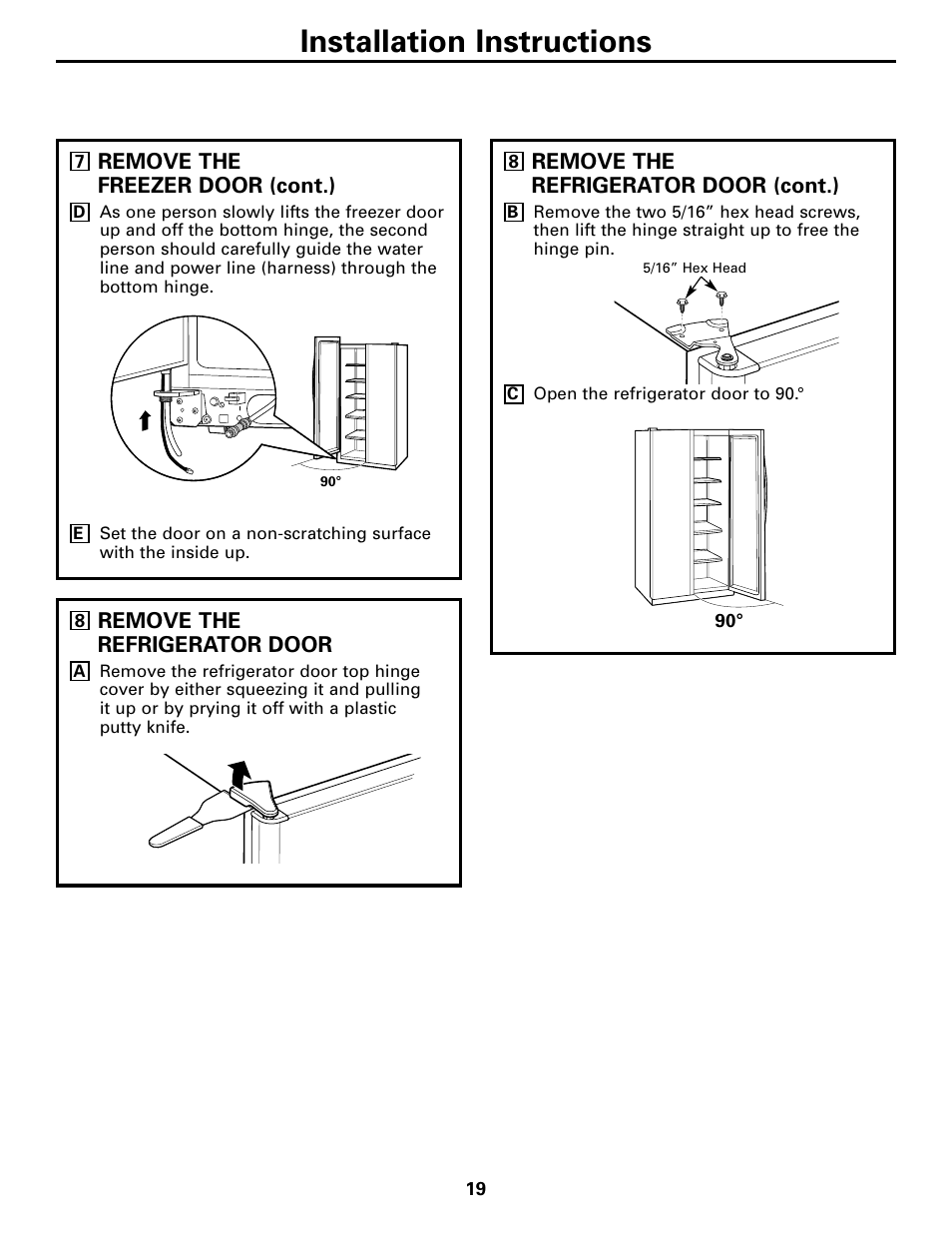 Installation Instructions

7 REMOVE THE FREEZER DOOR (cont.)

D As one person slowly lifts the freezer door up and off the bottom hinge, the second person should carefully guide the water line and power line (harness) through the bottom hinge.

90°

E Set the door on a non-scratching surface with the inside up.

8 REMOVE THE REFRIGERATOR DOOR

A Remove the refrigerator door top hinge cover by either squeezing it and pulling it up or by prying it off with a plastic putty knife.

8 REMOVE THE REFRIGERATOR DOOR (cont.)

B Remove the two 5/16" hex head screws, then lift the hinge straight up to free the hinge pin.

5/16" Hex Head

C Open the refrigerator door to 90.°

90°

19